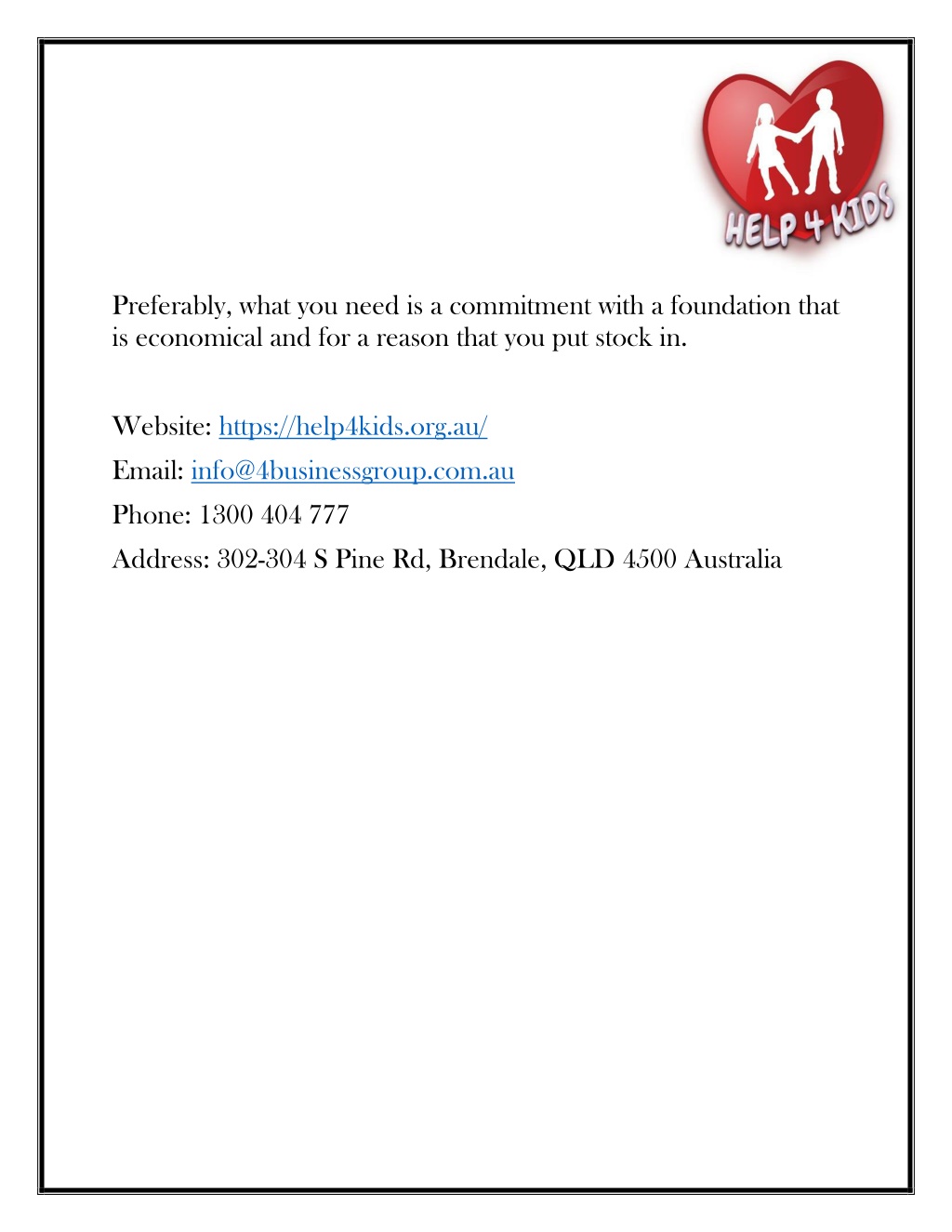 HELP 4 KIDS

Preferably, what you need is a commitment with a foundation that is economical and for a reason that you put stock in.

Website: https://help4kids.org.au/

Email: info@4businessgroup.com.au

Phone: 1300 404 777

Address: 302-304 S Pine Rd, Brendale, QLD 4500 Australia